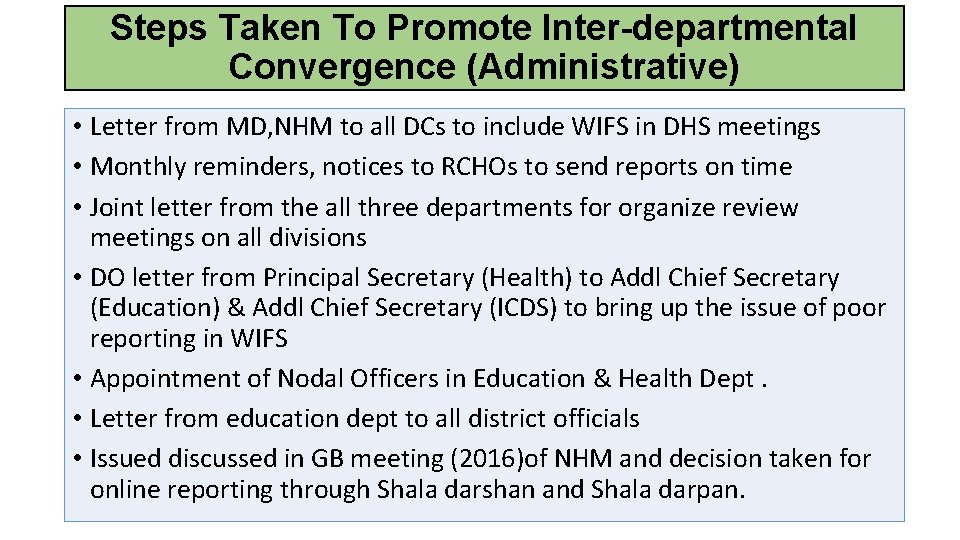 Steps Taken To Promote Inter-departmental Convergence (Administrative)

• Letter from MD,NHM to all DCs to include WIFS in DHS meetings
• Monthly reminders, notices to RCHOs to send reports on time
• Joint letter from the all three departments for organize review meetings on all divisions
• DO letter from Principal Secretary (Health) to Addl Chief Secretary (Education) & Addl Chief Secretary (ICDS) to bring up the issue of poor reporting in WIFS
• Appointment of Nodal Officers in Education & Health Dept .
• Letter from education dept to all district officials
• Issued discussed in GB meeting (2016)of NHM and decision taken for online reporting through Shala darshan and Shala darpan.